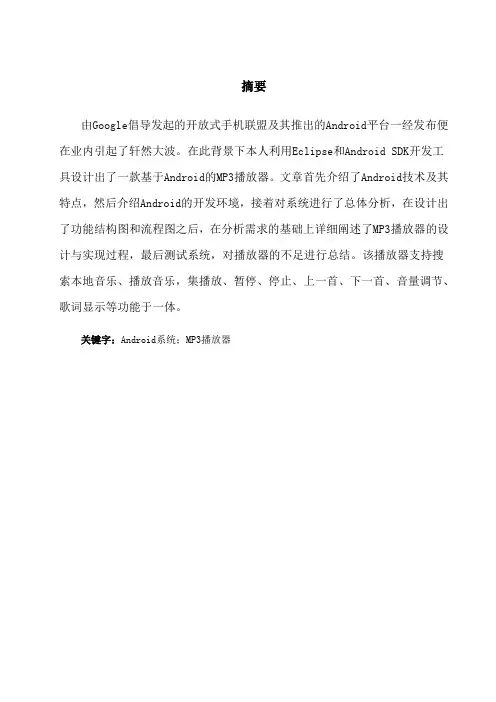 摘要

由Google倡导发起的开放式手机联盟及其推出的Android平台一经发布便在业内引起了轩然大波。在此背景下本人利用Eclipse和Android SDK开发工具设计出了一款基于Android的MP3播放器。文章首先介绍了Android技术及其特点，然后介绍Android的开发环境，接着对系统进行了总体分析，在设计出了功能结构图和流程图之后，在分析需求的基础上详细阐述了MP3播放器的设计与实现过程，最后测试系统，对播放器的不足进行总结。该播放器支持搜索本地音乐、播放音乐，集播放、暂停、停止、上一首、下一首、音量调节、歌词显示等功能于一体。

关键字：Android系统；MP3播放器